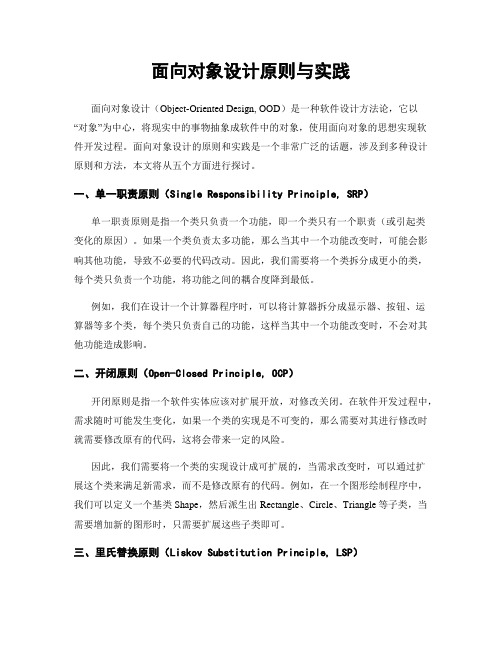 面向对象设计原则与实践

面向对象设计（Object-Oriented Design, OOD）是一种软件设计方法论，它以“对象”为中心，将现实中的事物抽象成软件中的对象，使用面向对象的思想实现软件开发过程。面向对象设计的原则和实践是一个非常广泛的话题，涉及到多种设计原则和方法，本文将从五个方面进行探讨。

一、单一职责原则（Single Responsibility Principle, SRP）

单一职责原则是指一个类只负责一个功能，即一个类只有一个职责（或引起类变化的原因）。如果一个类负责太多功能，那么当其中一个功能改变时，可能会影响其他功能，导致不必要的代码改动。因此，我们需要将一个类拆分成更小的类，每个类只负责一个功能，将功能之间的耦合度降到最低。

例如，我们在设计一个计算器程序时，可以将计算器拆分成显示器、按钮、运算器等多个类，每个类只负责自己的功能，这样当其中一个功能改变时，不会对其他功能造成影响。

二、开闭原则（Open-Closed Principle, OCP）

开闭原则是指一个软件实体应该对扩展开放，对修改关闭。在软件开发过程中，需求随时可能发生变化，如果一个类的实现是不可变的，那么需要对其进行修改时就需要修改原有的代码，这将会带来一定的风险。

因此，我们需要将一个类的实现设计成可扩展的，当需求改变时，可以通过扩展这个类来满足新需求，而不是修改原有的代码。例如，在一个图形绘制程序中，我们可以定义一个基类 Shape，然后派生出 Rectangle、Circle、Triangle 等子类，当需要增加新的图形时，只需要扩展这些子类即可。

三、里氏替换原则（Liskov Substitution Principle, LSP）